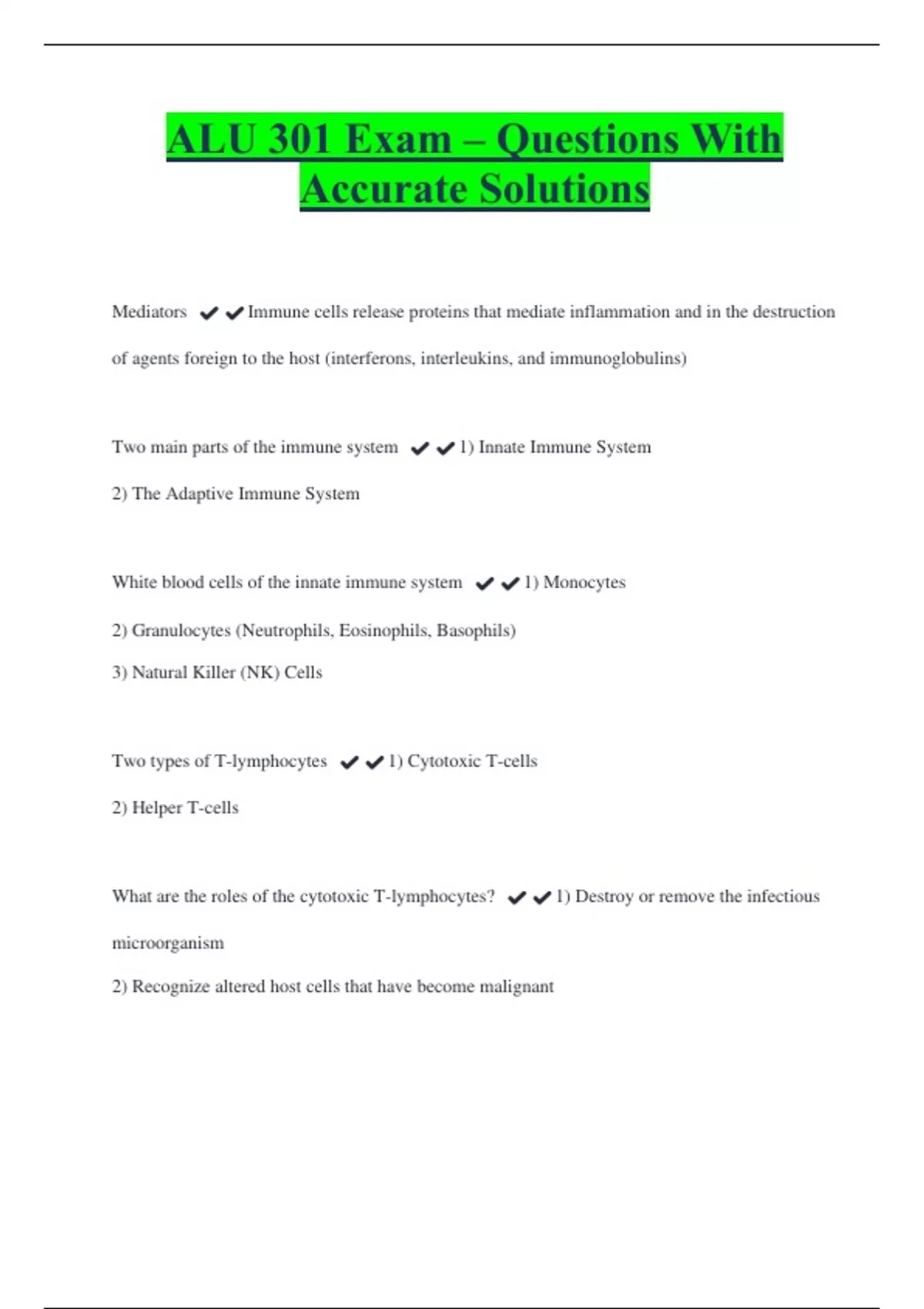 ALU 301 Exam – Questions With Accurate Solutions

Mediators ✔✔Immune cells release proteins that mediate inflammation and in the destruction of agents foreign to the host (interferons, interleukins, and immunoglobulins)

Two main parts of the immune system ✔✔1) Innate Immune System
2) The Adaptive Immune System

White blood cells of the innate immune system ✔✔1) Monocytes
2) Granulocytes (Neutrophils, Eosinophils, Basophils)
3) Natural Killer (NK) Cells

Two types of T-lymphocytes ✔✔1) Cytotoxic T-cells
2) Helper T-cells

What are the roles of the cytotoxic T-lymphocytes? ✔✔1) Destroy or remove the infectious microorganism
2) Recognize altered host cells that have become malignant